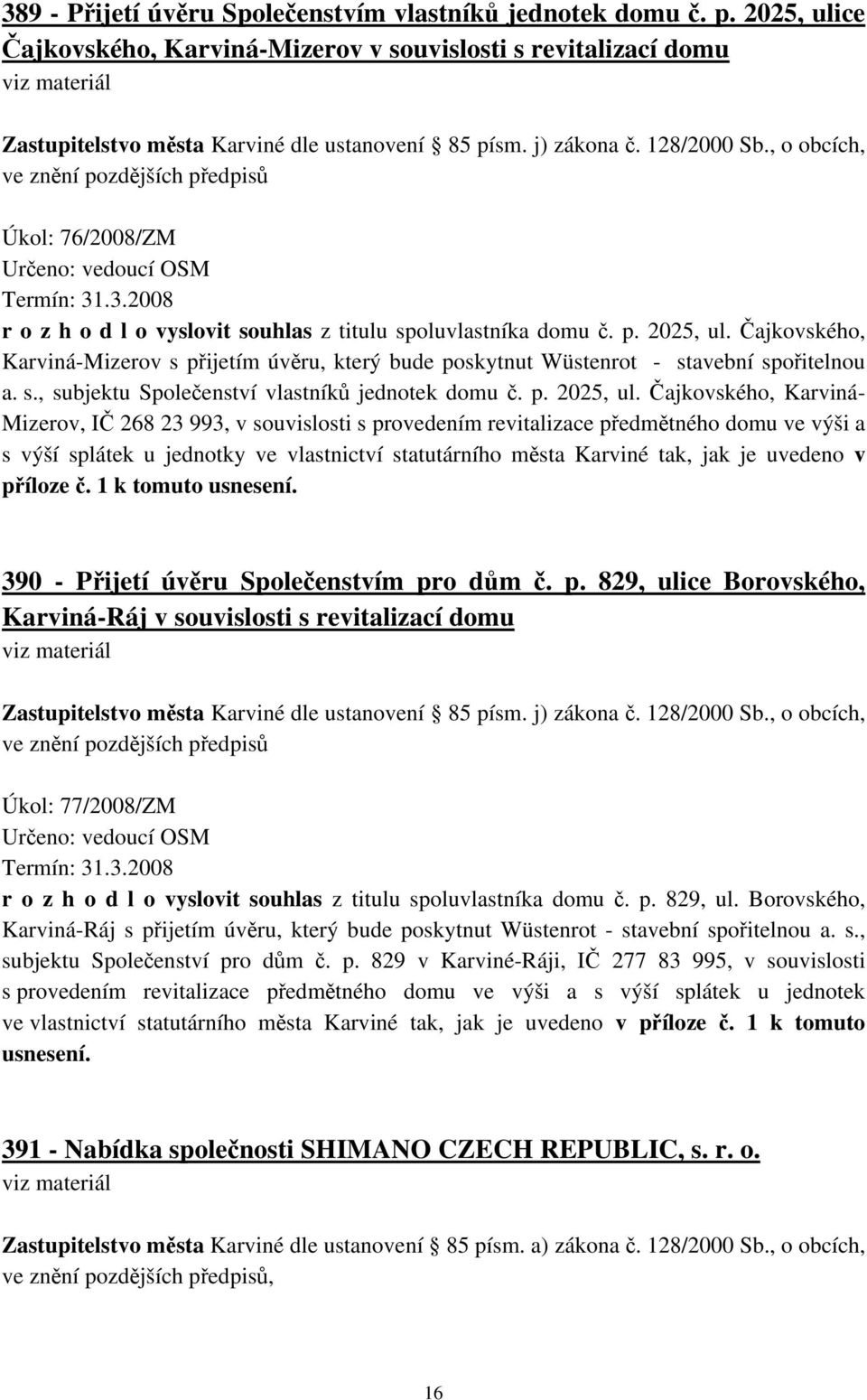 389 - Přijetí úvěru Společenstvím vlastníků jednotek domu č. p. 2025, ulice Čajkovského, Karviná-Mizerov v souvislosti s revitalizací domu
viz materiál

Zastupitelstvo města Karviné dle ustanovení 85 písm. j) zákona č. 128/2000 Sb., o obcích, ve znění pozdějších předpisů

Úkol: 76/2008/ZM
Určeno: vedoucí OSM
Termín: 31.3.2008
r o z h o d l o vyslovit souhlas z titulu spoluvlastníka domu č. p. 2025, ul. Čajkovského, Karviná-Mizerov s přijetím úvěru, který bude poskytnut Wüstenrot - stavební spořitelnou a. s., subjektu Společenství vlastníků jednotek domu č. p. 2025, ul. Čajkovského, Karviná-Mizerov, IČ 268 23 993, v souvislosti s provedením revitalizace předmětného domu ve výši a s výší splátek u jednotky ve vlastnictví statutárního města Karviné tak, jak je uvedeno v příloze č. 1 k tomuto usnesení.

390 - Přijetí úvěru Společenstvím pro dům č. p. 829, ulice Borovského, Karviná-Ráj v souvislosti s revitalizací domu
viz materiál

Zastupitelstvo města Karviné dle ustanovení 85 písm. j) zákona č. 128/2000 Sb., o obcích, ve znění pozdějších předpisů

Úkol: 77/2008/ZM
Určeno: vedoucí OSM
Termín: 31.3.2008
r o z h o d l o vyslovit souhlas z titulu spoluvlastníka domu č. p. 829, ul. Borovského, Karviná-Ráj s přijetím úvěru, který bude poskytnut Wüstenrot - stavební spořitelnou a. s., subjektu Společenství pro dům č. p. 829 v Karviné-Ráji, IČ 277 83 995, v souvislosti s provedením revitalizace předmětného domu ve výši a s výší splátek u jednotek ve vlastnictví statutárního města Karviné tak, jak je uvedeno v příloze č. 1 k tomuto usnesení.

391 - Nabídka společnosti SHIMANO CZECH REPUBLIC, s. r. o.
viz materiál

Zastupitelstvo města Karviné dle ustanovení 85 písm. a) zákona č. 128/2000 Sb., o obcích, ve znění pozdějších předpisů,

16